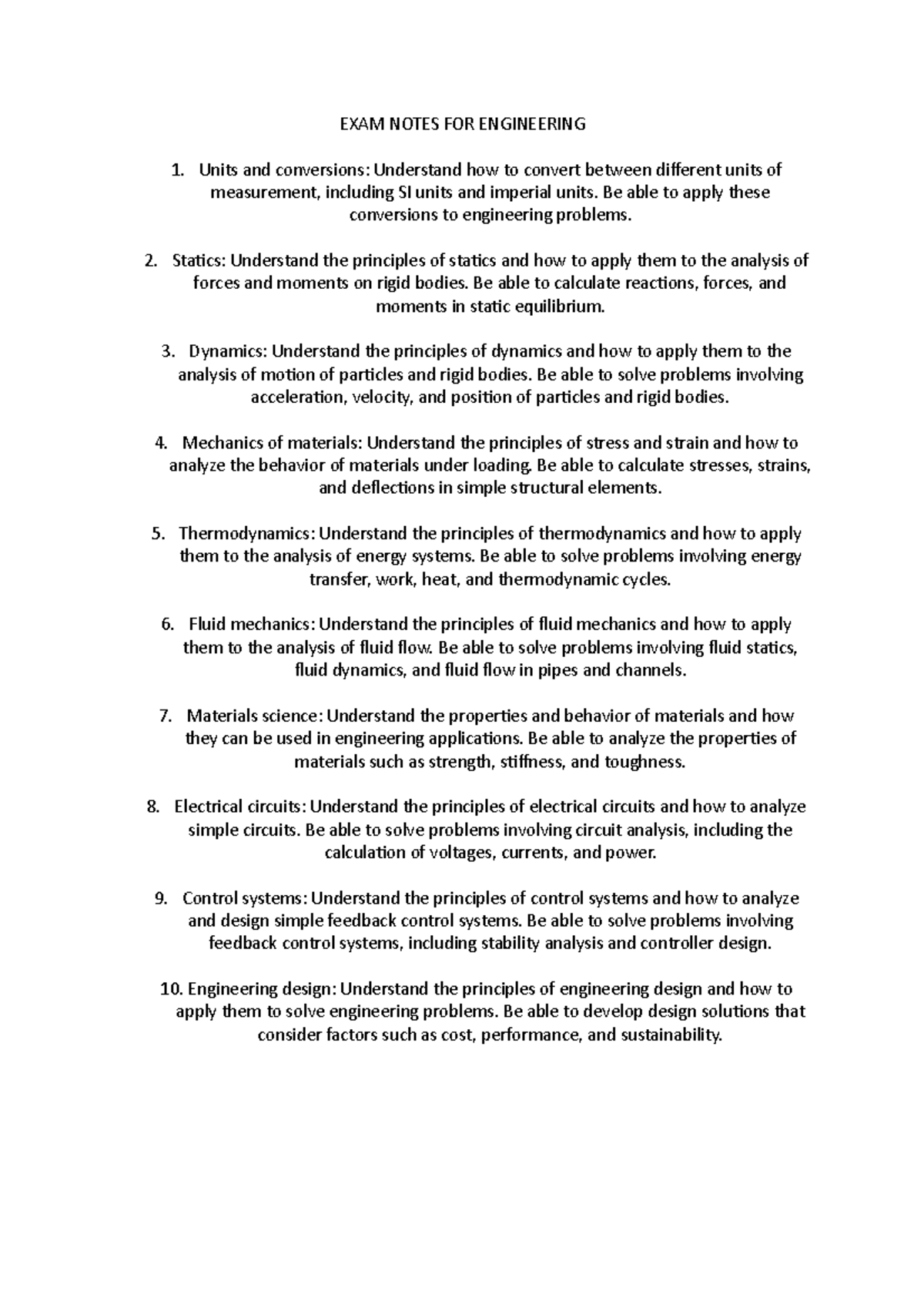 EXAM NOTES FOR ENGINEERING

1. Units and conversions: Understand how to convert between different units of measurement, including SI units and imperial units. Be able to apply these conversions to engineering problems.

2. Statics: Understand the principles of statics and how to apply them to the analysis of forces and moments on rigid bodies. Be able to calculate reactions, forces, and moments in static equilibrium.

3. Dynamics: Understand the principles of dynamics and how to apply them to the analysis of motion of particles and rigid bodies. Be able to solve problems involving acceleration, velocity, and position of particles and rigid bodies.

4. Mechanics of materials: Understand the principles of stress and strain and how to analyze the behavior of materials under loading. Be able to calculate stresses, strains, and deflections in simple structural elements.

5. Thermodynamics: Understand the principles of thermodynamics and how to apply them to the analysis of energy systems. Be able to solve problems involving energy transfer, work, heat, and thermodynamic cycles.

6. Fluid mechanics: Understand the principles of fluid mechanics and how to apply them to the analysis of fluid flow. Be able to solve problems involving fluid statics, fluid dynamics, and fluid flow in pipes and channels.

7. Materials science: Understand the properties and behavior of materials and how they can be used in engineering applications. Be able to analyze the properties of materials such as strength, stiffness, and toughness.

8. Electrical circuits: Understand the principles of electrical circuits and how to analyze simple circuits. Be able to solve problems involving circuit analysis, including the calculation of voltages, currents, and power.

9. Control systems: Understand the principles of control systems and how to analyze and design simple feedback control systems. Be able to solve problems involving feedback control systems, including stability analysis and controller design.

10. Engineering design: Understand the principles of engineering design and how to apply them to solve engineering problems. Be able to develop design solutions that consider factors such as cost, performance, and sustainability.